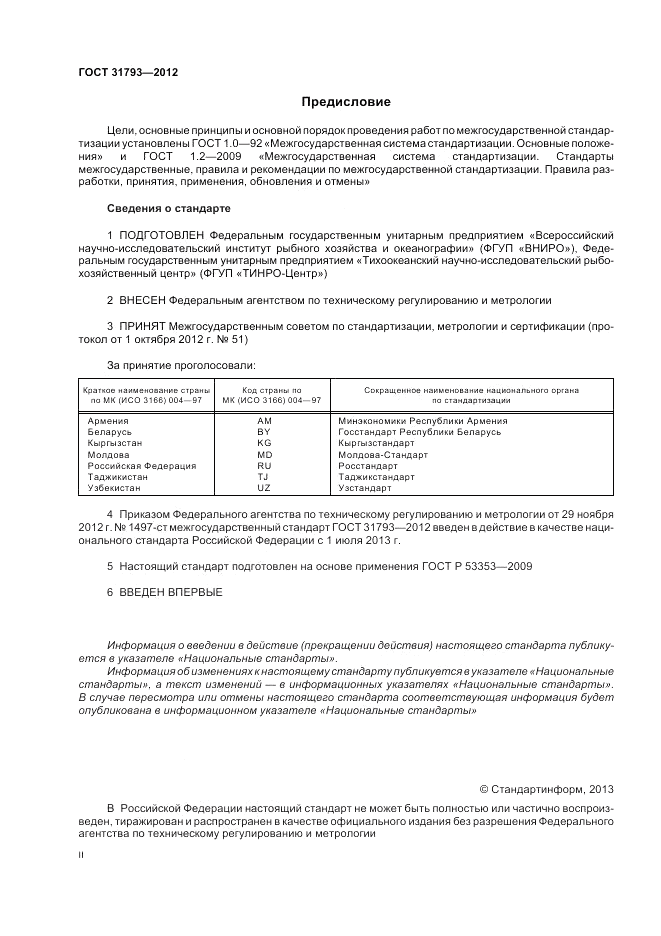 ГОСТ 31793—2012

Предисловие

Цели, основные принципы и основной порядок проведения работ по межгосударственной стандартизации установлены ГОСТ 1.0—92 «Межгосударственная система стандартизации. Основные положения» и ГОСТ 1.2—2009 «Межгосударственная система стандартизации. Стандарты межгосударственные, правила и рекомендации по межгосударственной стандартизации. Правила разработки, принятия, применения, обновления и отмены»

Сведения о стандарте

1 ПОДГОТОВЛЕН Федеральным государственным унитарным предприятием «Всероссийский научно-исследовательский институт рыбного хозяйства и океанографии» (ФГУП «ВНИРО»), Федеральным государственным унитарным предприятием «Тихоокеанский научно-исследовательский рыбохозяйственный центр» (ФГУП «ТИНРО-Центр»)

2 ВНЕСЕН Федеральным агентством по техническому регулированию и метрологии

3 ПРИНЯТ Межгосударственным советом по стандартизации, метрологии и сертификации (протокол от 1 октября 2012 г. № 51)

За принятие проголосовали:

| Краткое наименование страны по МК (ИСО 3166) 004—97 | Код страны по МК (ИСО 3166) 004—97 | Сокращенное наименование национального органа по стандартизации |
|---|---|---|
| Армения | AM | Минэкономики Республики Армения |
| Беларусь | BY | Госстандарт Республики Беларусь |
| Кыргызстан | KG | Кыргызстандарт |
| Молдова | MD | Молдова-Стандарт |
| Российская Федерация | RU | Росстандарт |
| Таджикистан | TJ | Таджикстандарт |
| Узбекистан | UZ | Узстандарт |

4 Приказом Федерального агентства по техническому регулированию и метрологии от 29 ноября 2012 г. № 1497-ст межгосударственный стандарт ГОСТ 31793—2012 введен в действие в качестве национального стандарта Российской Федерации с 1 июля 2013 г.

5 Настоящий стандарт подготовлен на основе применения ГОСТ Р 53353—2009

6 ВВЕДЕН ВПЕРВЫЕ

Информация о введении в действие (прекращении действия) настоящего стандарта публикуется в указателе «Национальные стандарты».
Информация об изменениях к настоящему стандарту публикуется в указателе «Национальные стандарты», а текст изменений — в информационных указателях «Национальные стандарты». В случае пересмотра или отмены настоящего стандарта соответствующая информация будет опубликована в информационном указателе «Национальные стандарты»

© Стандартинформ, 2013

В Российской Федерации настоящий стандарт не может быть полностью или частично воспроизведен, тиражирован и распространен в качестве официального издания без разрешения Федерального агентства по техническому регулированию и метрологии

II